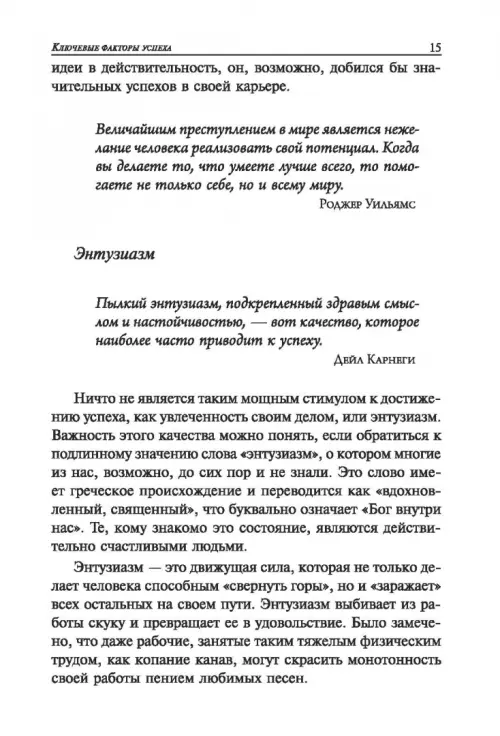 Ключевые факторы успеха 15

идеи в действительность, он, возможно, добился бы значительных успехов в своей карьере.

Величайшим преступлением в мире является нежелание человека реализовать свой потенциал. Когда вы делаете то, что умеете лучше всего, то помогаете не только себе, но и всему миру.

Роджер Уильямс

Энтузиазм

Пылкий энтузиазм, подкрепленный здравым смыслом и настойчивостью, — вот качество, которое наиболее часто приводит к успеху.

Дейл Карнеги

Ничто не является таким мощным стимулом к достижению успеха, как увлеченность своим делом, или энтузиазм. Важность этого качества можно понять, если обратиться к подлинному значению слова «энтузиазм», о котором многие из нас, возможно, до сих пор и не знали. Это слово имеет греческое происхождение и переводится как «вдохновленный, священный», что буквально означает «Бог внутри нас». Те, кому знакомо это состояние, являются действительно счастливыми людьми.

Энтузиазм — это движущая сила, которая не только делает человека способным «свернуть горы», но и «заражает» всех остальных на своем пути. Энтузиазм выбивает из работы скуку и превращает ее в удовольствие. Было замечено, что даже рабочие, занятые таким тяжелым физическим трудом, как копание канав, могут скрасить монотонность своей работы пением любимых песен.